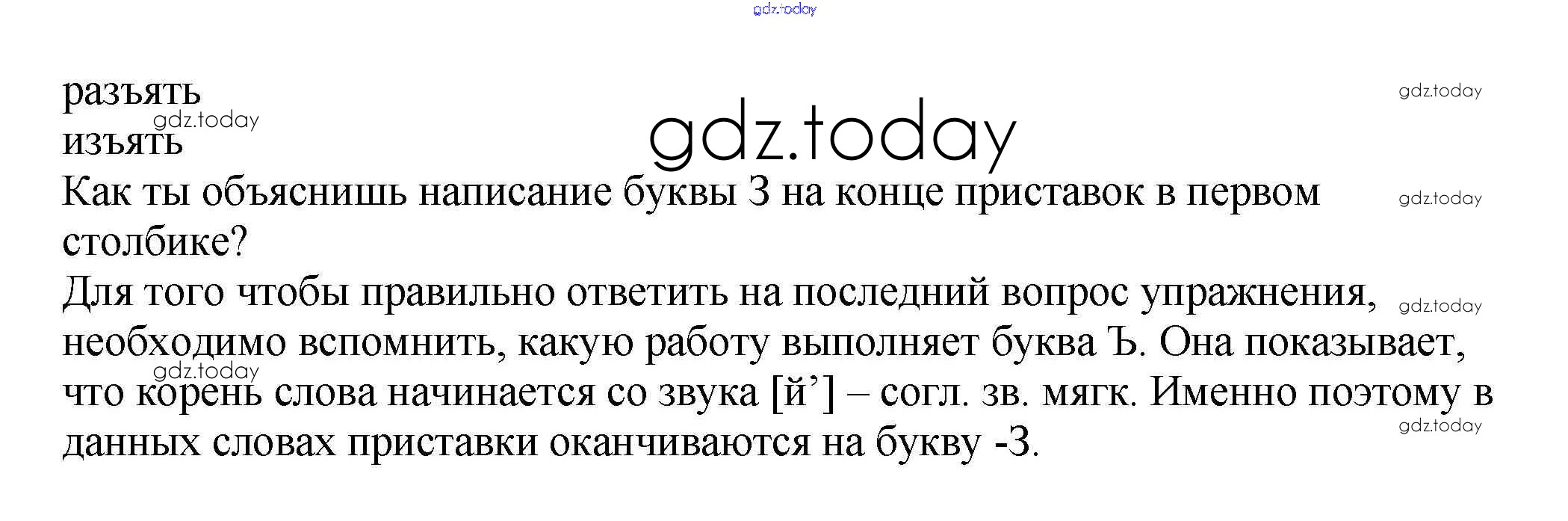 разъять
изъять

Как ты объяснишь написание буквы З на конце приставок в первом столбике?

Для того чтобы правильно ответить на последний вопрос упражнения, необходимо вспомнить, какую работу выполняет буква Ъ. Она показывает, что корень слова начинается со звука [й'] – согл. зв. мягк. Именно поэтому в данных словах приставки оканчиваются на букву -З.

gdz.today